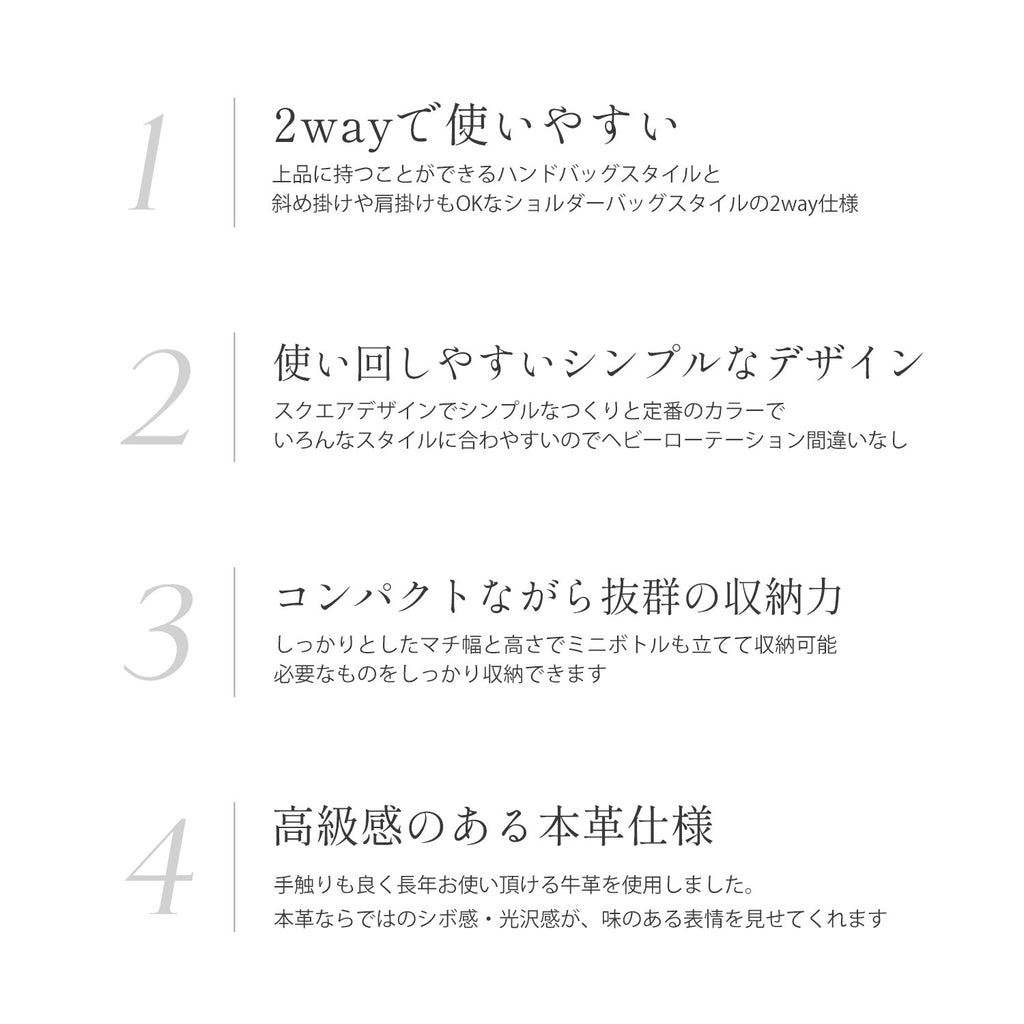 1

2wayで使いやすい

上品に持つことができるハンドバッグスタイルと
斜め掛けや肩掛けもOKなショルダーバッグスタイルの2way仕様

2

使い回しやすいシンプルなデザイン

スクエアデザインでシンプルなつくりと定番のカラーで
いろんなスタイルに合わやすいのでヘビーローテーション間違いなし

3

コンパクトながら抜群の収納力

しっかりとしたマチ幅と高さでミニボトルも立てて収納可能
必要なものをしっかり収納できます

4

高級感のある本革仕様

手触りも良く長年お使い頂ける牛革を使用しました。
本革ならではのシボ感・光沢感が、味のある表情を見せてくれます